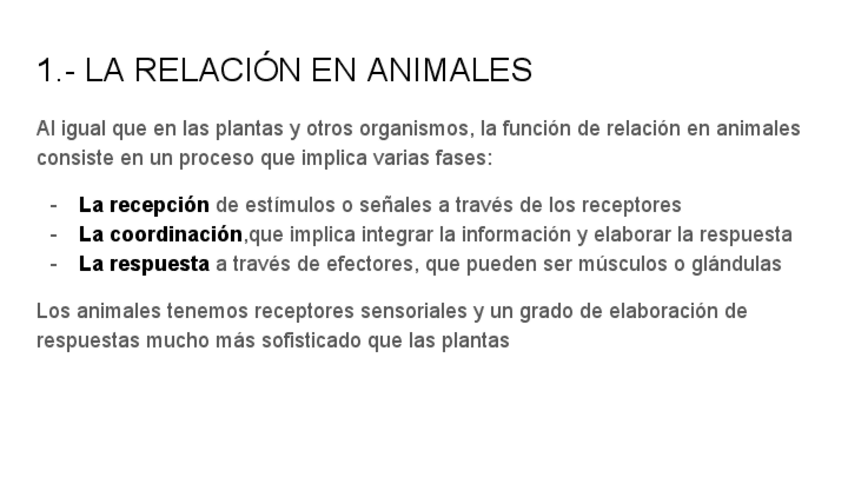 1.- LA RELACIÓN EN ANIMALES

Al igual que en las plantas y otros organismos, la función de relación en animales consiste en un proceso que implica varias fases:

- La recepción de estímulos o señales a través de los receptores
- La coordinación,que implica integrar la información y elaborar la respuesta
- La respuesta a través de efectores, que pueden ser músculos o glándulas

Los animales tenemos receptores sensoriales y un grado de elaboración de respuestas mucho más sofisticado que las plantas